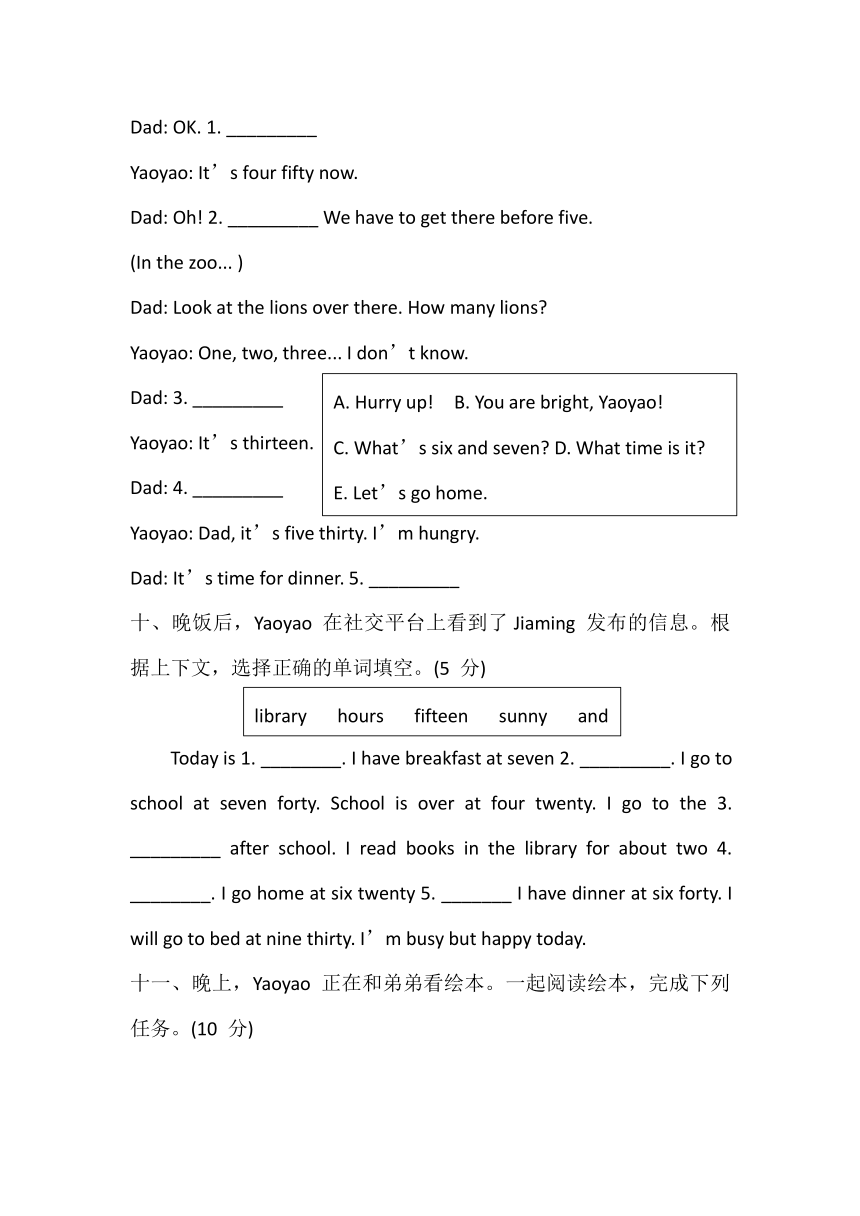 Dad: OK. 1. _________

Yaoyao: It’s four fifty now.

Dad: Oh! 2. _________ We have to get there before five.

(In the zoo... )

Dad: Look at the lions over there. How many lions?

Yaoyao: One, two, three... I don’t know.

Dad: 3. _________

Yaoyao: It’s thirteen.

Dad: 4. _________

A. Hurry up! B. You are bright, Yaoyao!

C. What’s six and seven? D. What time is it?

E. Let’s go home.

Yaoyao: Dad, it’s five thirty. I’m hungry.

Dad: It’s time for dinner. 5. _________

十、晚饭后，Yaoyao 在社交平台上看到了 Jiaming 发布的信息。根据上下文，选择正确的单词填空。(5 分)

library hours fifteen sunny and

Today is 1. ________. I have breakfast at seven 2. _________. I go to school at seven forty. School is over at four twenty. I go to the 3. _________ after school. I read books in the library for about two 4. ________. I go home at six twenty 5. _______ I have dinner at six forty. I will go to bed at nine thirty. I’m busy but happy today.

十一、晚上，Yaoyao 正在和弟弟看绘本。一起阅读绘本，完成下列任务。(10 分)